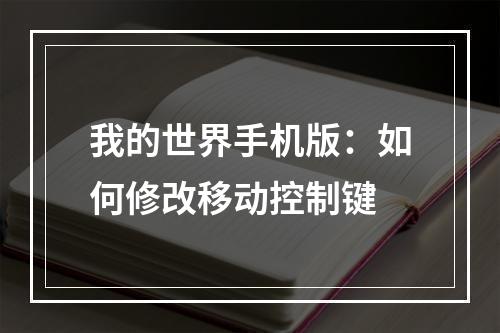 我的世界手机版：如何修改移动控制键